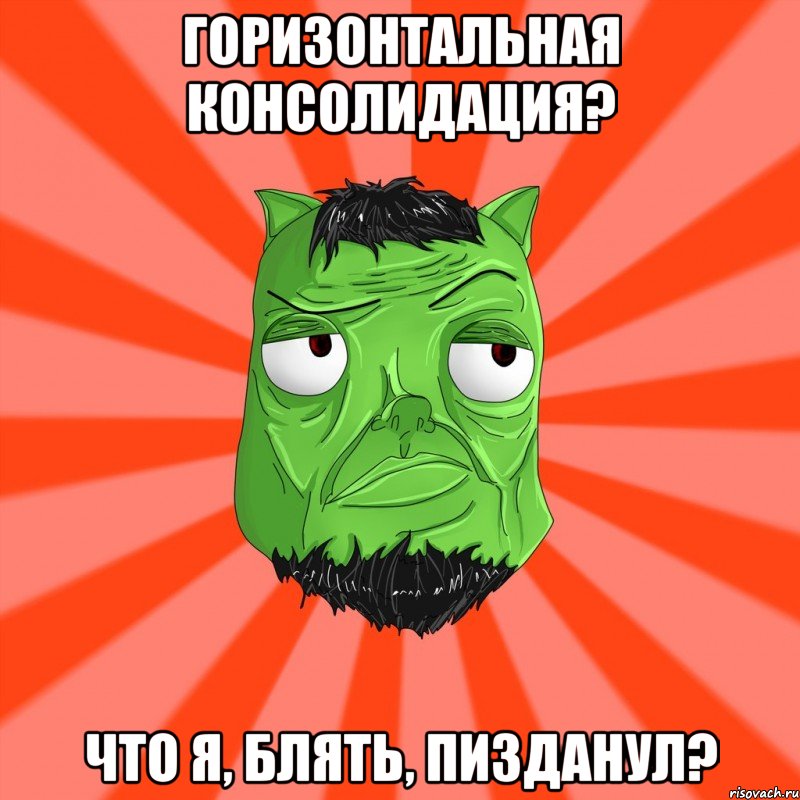 ГОРИЗОНТАЛЬНАЯ КОНСОЛИДАЦИЯ?

ЧТО Я, БЛЯТЬ, ПИЗДАНУЛ?

risovach.ru